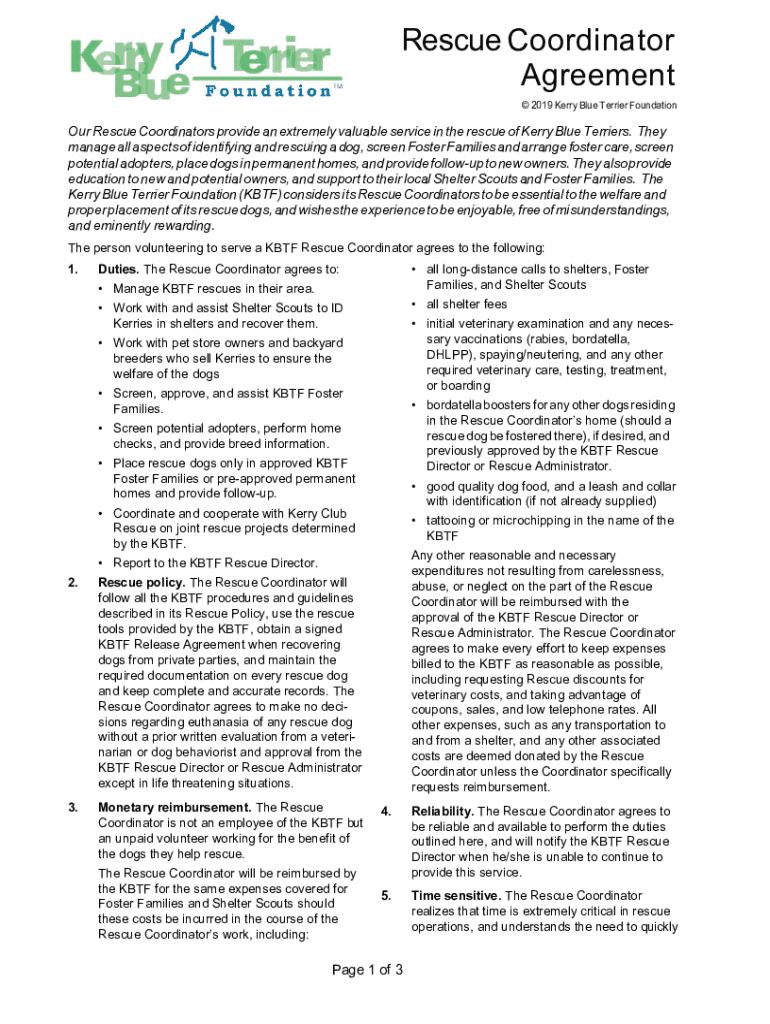 Kerry Blue Terrier Foundation™

Rescue Coordinator Agreement

© 2019 Kerry Blue Terrier Foundation

Our Rescue Coordinators provide an extremely valuable service in the rescue of Kerry Blue Terriers. They manage all aspects of identifying and rescuing a dog, screen Foster Families and arrange foster care, screen potential adopters, place dogs in permanent homes, and provide follow-up to new owners. They also provide education to new and potential owners, and support to their local Shelter Scouts and Foster Families. The Kerry Blue Terrier Foundation (KBTF) considers its Rescue Coordinators to be essential to the welfare and proper placement of its rescue dogs, and wishes the experience to be enjoyable, free of misunderstandings, and eminently rewarding.

The person volunteering to serve a KBTF Rescue Coordinator agrees to the following:

1. Duties. The Rescue Coordinator agrees to:
• Manage KBTF rescues in their area.
• Work with and assist Shelter Scouts to ID Kerries in shelters and recover them.
• Work with pet store owners and backyard breeders who sell Kerries to ensure the welfare of the dogs
• Screen, approve, and assist KBTF Foster Families.
• Screen potential adopters, perform home checks, and provide breed information.
• Place rescue dogs only in approved KBTF Foster Families or pre-approved permanent homes and provide follow-up.
• Coordinate and cooperate with Kerry Club Rescue on joint rescue projects determined by the KBTF.
• Report to the KBTF Rescue Director.

2. Rescue policy. The Rescue Coordinator will follow all the KBTF procedures and guidelines described in its Rescue Policy, use the rescue tools provided by the KBTF, obtain a signed KBTF Release Agreement when recovering dogs from private parties, and maintain the required documentation on every rescue dog and keep complete and accurate records. The Rescue Coordinator agrees to make no decisions regarding euthanasia of any rescue dog without a prior written evaluation from a veterinarian or dog behaviorist and approval from the KBTF Rescue Director or Rescue Administrator except in life threatening situations.

3. Monetary reimbursement. The Rescue Coordinator is not an employee of the KBTF but an unpaid volunteer working for the benefit of the dogs they help rescue.

The Rescue Coordinator will be reimbursed by the KBTF for the same expenses covered for Foster Families and Shelter Scouts should these costs be incurred in the course of the Rescue Coordinator's work, including:

• all long-distance calls to shelters, Foster Families, and Shelter Scouts
• all shelter fees
• initial veterinary examination and any necessary vaccinations (rabies, bordatella, DHLPP), spaying/neutering, and any other required veterinary care, testing, treatment, or boarding
• bordatella boosters for any other dogs residing in the Rescue Coordinator's home (should a rescue dog be fostered there), if desired, and previously approved by the KBTF Rescue Director or Rescue Administrator.
• good quality dog food, and a leash and collar with identification (if not already supplied)
• tattooing or microchipping in the name of the KBTF

Any other reasonable and necessary expenditures not resulting from carelessness, abuse, or neglect on the part of the Rescue Coordinator will be reimbursed with the approval of the KBTF Rescue Director or Rescue Administrator. The Rescue Coordinator agrees to make every effort to keep expenses billed to the KBTF as reasonable as possible, including requesting Rescue discounts for veterinary costs, and taking advantage of coupons, sales, and low telephone rates. All other expenses, such as any transportation to and from a shelter, and any other associated costs are deemed donated by the Rescue Coordinator unless the Coordinator specifically requests reimbursement.

4. Reliability. The Rescue Coordinator agrees to be reliable and available to perform the duties outlined here, and will notify the KBTF Rescue Director when he/she is unable to continue to provide this service.

5. Time sensitive. The Rescue Coordinator realizes that time is extremely critical in rescue operations, and understands the need to quickly

Page 1 of 3